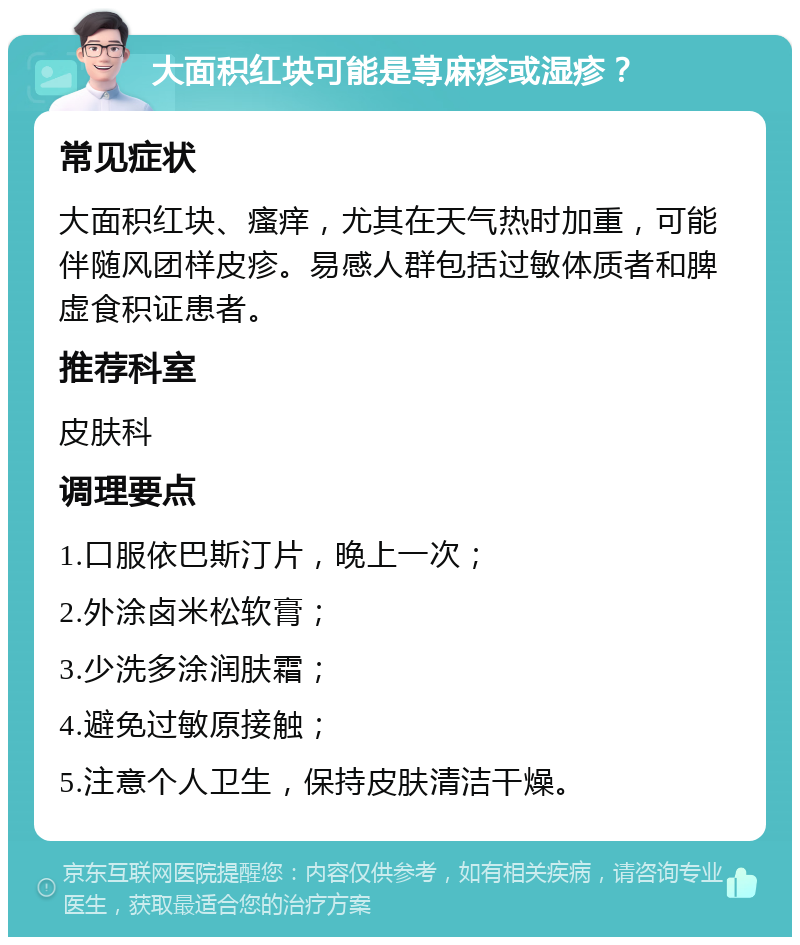 大面积红块可能是荨麻疹或湿疹？

常见症状

大面积红块、瘙痒，尤其在天气热时加重，可能伴随风团样皮疹。易感人群包括过敏体质者和脾虚食积证患者。

推荐科室

皮肤科

调理要点

1.口服依巴斯汀片，晚上一次；

2.外涂卤米松软膏；

3.少洗多涂润肤霜；

4.避免过敏原接触；

5.注意个人卫生，保持皮肤清洁干燥。

京东互联网医院提醒您：内容仅供参考，如有相关疾病，请咨询专业医生，获取最适合您的治疗方案